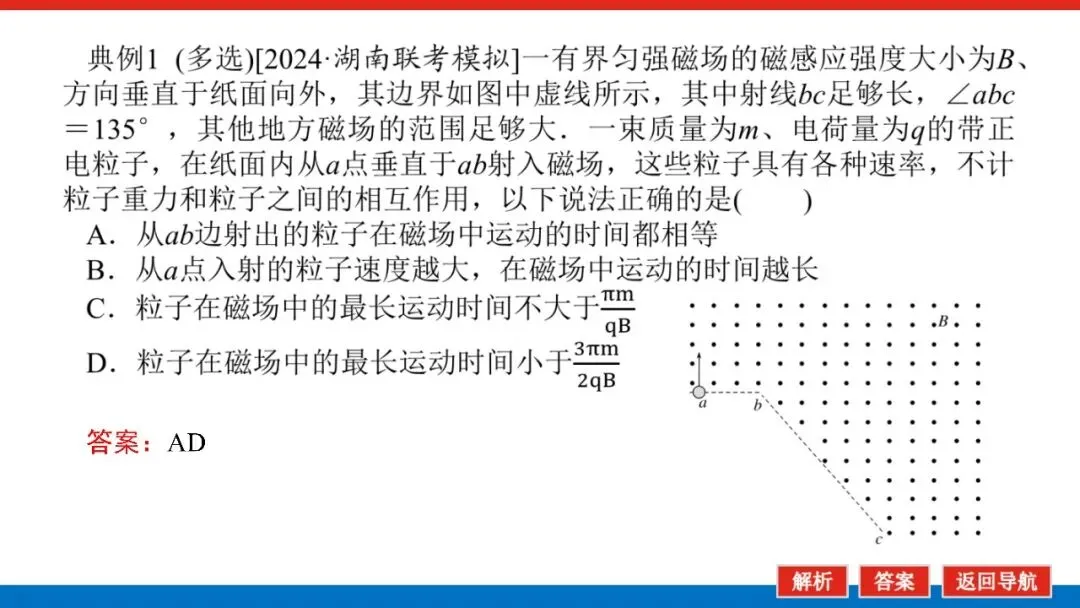 典例1 (多选)[2024·湖南联考模拟]一有界匀强磁场的磁感应强度大小为B、方向垂直于纸面向外，其边界如图中虚线所示，其中射线bc足够长，∠abc＝135°，其他地方磁场的范围足够大．一束质量为m、电荷量为q的带正电粒子，在纸面内从a点垂直于ab射入磁场，这些粒子具有各种速率，不计粒子重力和粒子之间的相互作用，以下说法正确的是(　　)

A．从ab边射出的粒子在磁场中运动的时间都相等

B．从a点入射的粒子速度越大，在磁场中运动的时间越长

C．粒子在磁场中的最长运动时间不大于$\frac{\pi m}{qB}$

D．粒子在磁场中的最长运动时间小于$\frac{3\pi m}{2qB}$

B

a

b

c

答案：AD

解析 答案 返回导航